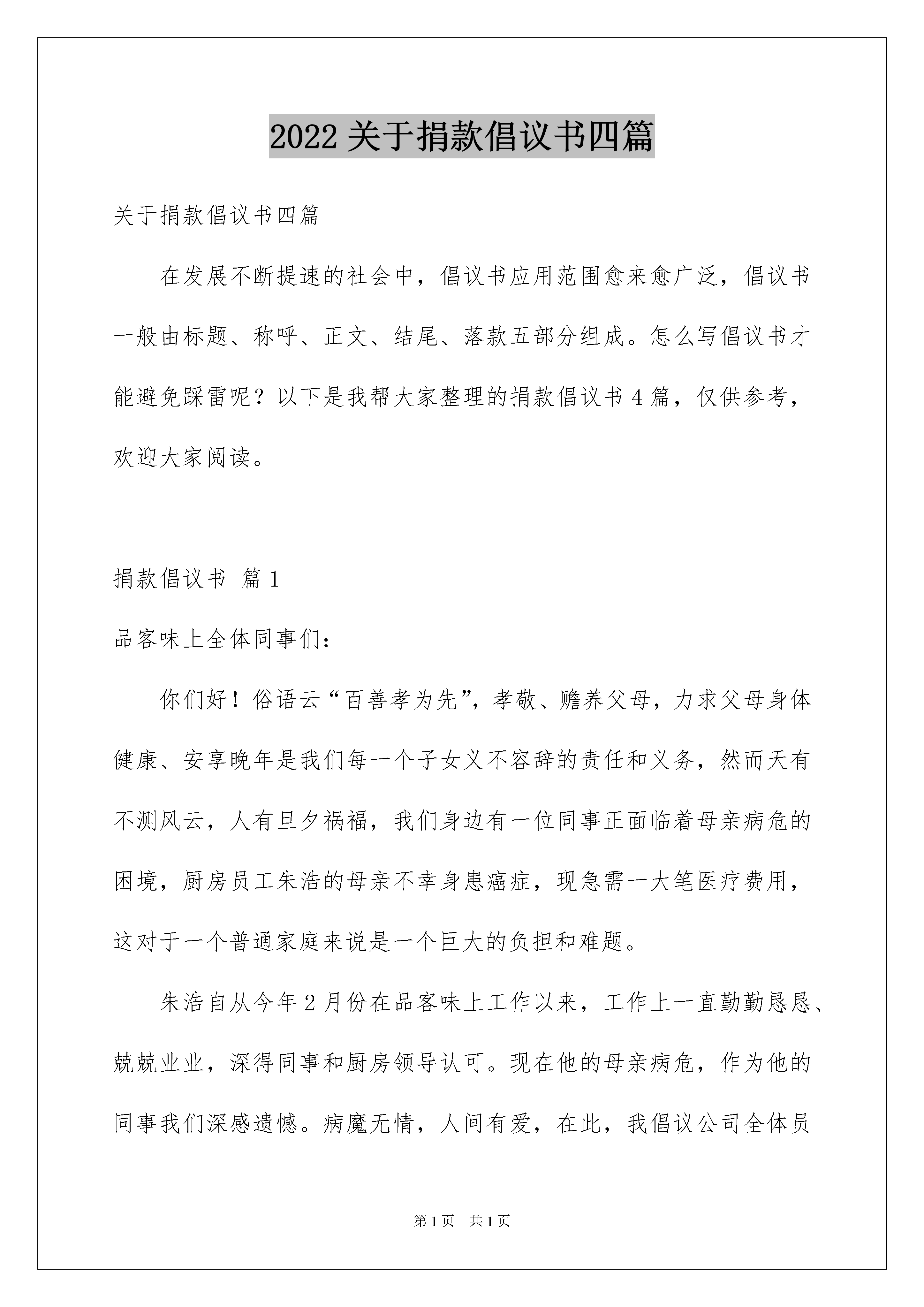 2022 关于捐款倡议书四篇

关于捐款倡议书四篇

在发展不断提速的社会中，倡议书应用范围愈来愈广泛，倡议书一般由标题、称呼、正文、结尾、落款五部分组成。怎么写倡议书才能避免踩雷呢？以下是我帮大家整理的捐款倡议书 4 篇，仅供参考，欢迎大家阅读。

捐款倡议书 篇 1

品客味上全体同事们：

你们好！俗语云“百善孝为先”，孝敬、赡养父母，力求父母身体健康、安享晚年是我们每一个子女义不容辞的责任和义务，然而天有不测风云，人有旦夕祸福，我们身边有一位同事正面临着母亲病危的困境，厨房员工朱浩的母亲不幸身患癌症，现急需一大笔医疗费用，这对于一个普通家庭来说是一个巨大的负担和难题。

朱浩自从今年 2 月份在品客味上工作以来，工作上一直勤勤恳恳、兢兢业业，深得同事和厨房领导认可。现在他的母亲病危，作为他的同事我们深感遗憾。病魔无情，人间有爱，在此，我倡议公司全体员

第 1 页 共 1 页